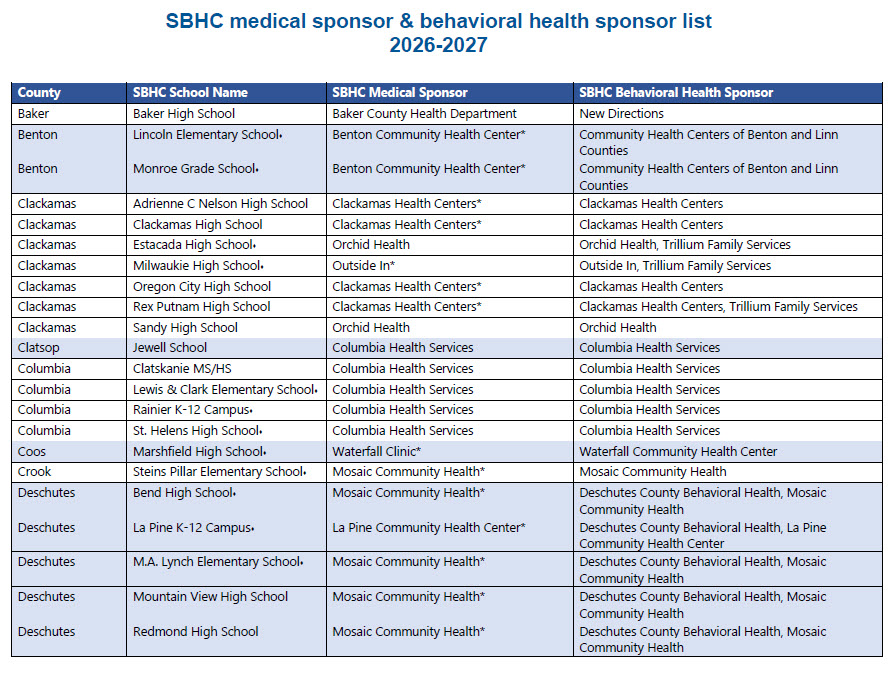 SBHC medical sponsor & behavioral health sponsor list
2026-2027

| County | SBHC School Name | SBHC Medical Sponsor | SBHC Behavioral Health Sponsor |
|---|---|---|---|
| Baker | Baker High School | Baker County Health Department | New Directions |
| Benton | Lincoln Elementary School• | Benton Community Health Center* | Community Health Centers of Benton and Linn Counties |
| Benton | Monroe Grade School• | Benton Community Health Center* | Community Health Centers of Benton and Linn Counties |
| Clackamas | Adrienne C Nelson High School | Clackamas Health Centers* | Clackamas Health Centers |
| Clackamas | Clackamas High School | Clackamas Health Centers* | Clackamas Health Centers |
| Clackamas | Estacada High School• | Orchid Health | Orchid Health, Trillium Family Services |
| Clackamas | Milwaukie High School• | Outside In* | Outside In, Trillium Family Services |
| Clackamas | Oregon City High School | Clackamas Health Centers* | Clackamas Health Centers |
| Clackamas | Rex Putnam High School | Clackamas Health Centers* | Clackamas Health Centers, Trillium Family Services |
| Clackamas | Sandy High School | Orchid Health | Orchid Health |
| Clatsop | Jewell School | Columbia Health Services | Columbia Health Services |
| Columbia | Clatskanie MS/HS | Columbia Health Services | Columbia Health Services |
| Columbia | Lewis & Clark Elementary School• | Columbia Health Services | Columbia Health Services |
| Columbia | Rainier K-12 Campus• | Columbia Health Services | Columbia Health Services |
| Columbia | St. Helens High School• | Columbia Health Services | Columbia Health Services |
| Coos | Marshfield High School• | Waterfall Clinic* | Waterfall Community Health Center |
| Crook | Steins Pillar Elementary School• | Mosaic Community Health* | Mosaic Community Health |
| Deschutes | Bend High School• | Mosaic Community Health* | Deschutes County Behavioral Health, Mosaic Community Health |
| Deschutes | La Pine K-12 Campus• | La Pine Community Health Center* | Deschutes County Behavioral Health, La Pine Community Health Center |
| Deschutes | M.A. Lynch Elementary School• | Mosaic Community Health* | Deschutes County Behavioral Health, Mosaic Community Health |
| Deschutes | Mountain View High School | Mosaic Community Health* | Deschutes County Behavioral Health, Mosaic Community Health |
| Deschutes | Redmond High School | Mosaic Community Health* | Deschutes County Behavioral Health, Mosaic Community Health |